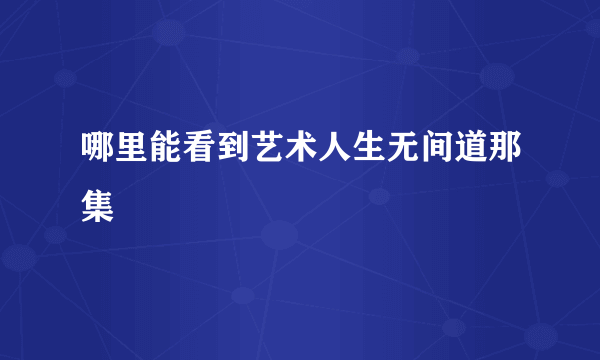 哪里能看到艺术人生无间道那集